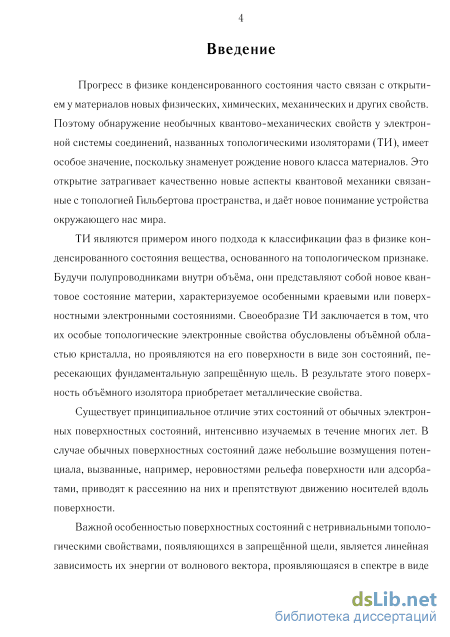 4

Введение

Прогресс в физике конденсированного состояния часто связан с открытием у материалов новых физических, химических, механических и других свойств. Поэтому обнаружение необычных квантово-механических свойств у электронной системы соединений, названных топологическими изоляторами (ТИ), имеет особое значение, поскольку знаменует рождение нового класса материалов. Это открытие затрагивает качественно новые аспекты квантовой механики связанные с топологией Гильбертова пространства, и даёт новое понимание устройства окружающего нас мира.

ТИ являются примером иного подхода к классификации фаз в физике конденсированного состояния вещества, основанного на топологическом признаке. Будучи полупроводниками внутри объёма, они представляют собой новое квантовое состояние материи, характеризуемое особенными краевыми или поверхностными электронными состояниями. Своеобразие ТИ заключается в том, что их особые топологические электронные свойства обусловлены объёмной областью кристалла, но проявляются на его поверхности в виде зон состояний, пересекающих фундаментальную запрещённую щель. В результате этого поверхность объёмного изолятора приобретает металлические свойства.

Существует принципиальное отличие этих состояний от обычных электронных поверхностных состояний, интенсивно изучаемых в течение многих лет. В случае обычных поверхностных состояний даже небольшие возмущения потенциала, вызванные, например, неровностями рельефа поверхности или адсорбатами, приводят к рассеянию на них и препятствуют движению носителей вдоль поверхности.

Важной особенностью поверхностных состояний с нетривиальными топологическими свойствами, появляющихся в запрещённой щели, является линейная зависимость их энергии от волнового вектора, проявляющаяся в спектре в виде

dsLib.net
библиотека диссертаций